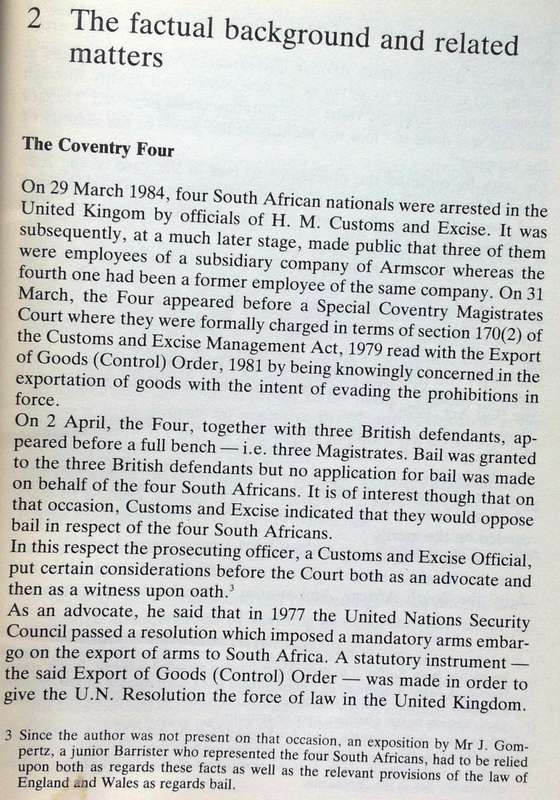 2 The factual background and related matters

The Coventry Four

On 29 March 1984, four South African nationals were arrested in the United Kingom by officials of H. M. Customs and Excise. It was subsequently, at a much later stage, made public that three of them were employees of a subsidiary company of Armscor whereas the fourth one had been a former employee of the same company. On 31 March, the Four appeared before a Special Coventry Magistrates Court where they were formally charged in terms of section 170(2) of the Customs and Excise Management Act, 1979 read with the Export of Goods (Control) Order, 1981 by being knowingly concerned in the exportation of goods with the intent of evading the prohibitions in force.

On 2 April, the Four, together with three British defendants, appeared before a full bench — i.e. three Magistrates. Bail was granted to the three British defendants but no application for bail was made on behalf of the four South Africans. It is of interest though that on that occasion, Customs and Excise indicated that they would oppose bail in respect of the four South Africans.

In this respect the prosecuting officer, a Customs and Excise Official, put certain considerations before the Court both as an advocate and then as a witness upon oath.$^3$

As an advocate, he said that in 1977 the United Nations Security Council passed a resolution which imposed a mandatory arms embargo on the export of arms to South Africa. A statutory instrument — the said Export of Goods (Control) Order — was made in order to give the U.N. Resolution the force of law in the United Kingdom.

3 Since the author was not present on that occasion, an exposition by Mr J. Gompertz, a junior Barrister who represented the four South Africans, had to be relied upon both as regards these facts as well as the relevant provisions of the law of England and Wales as regards bail.